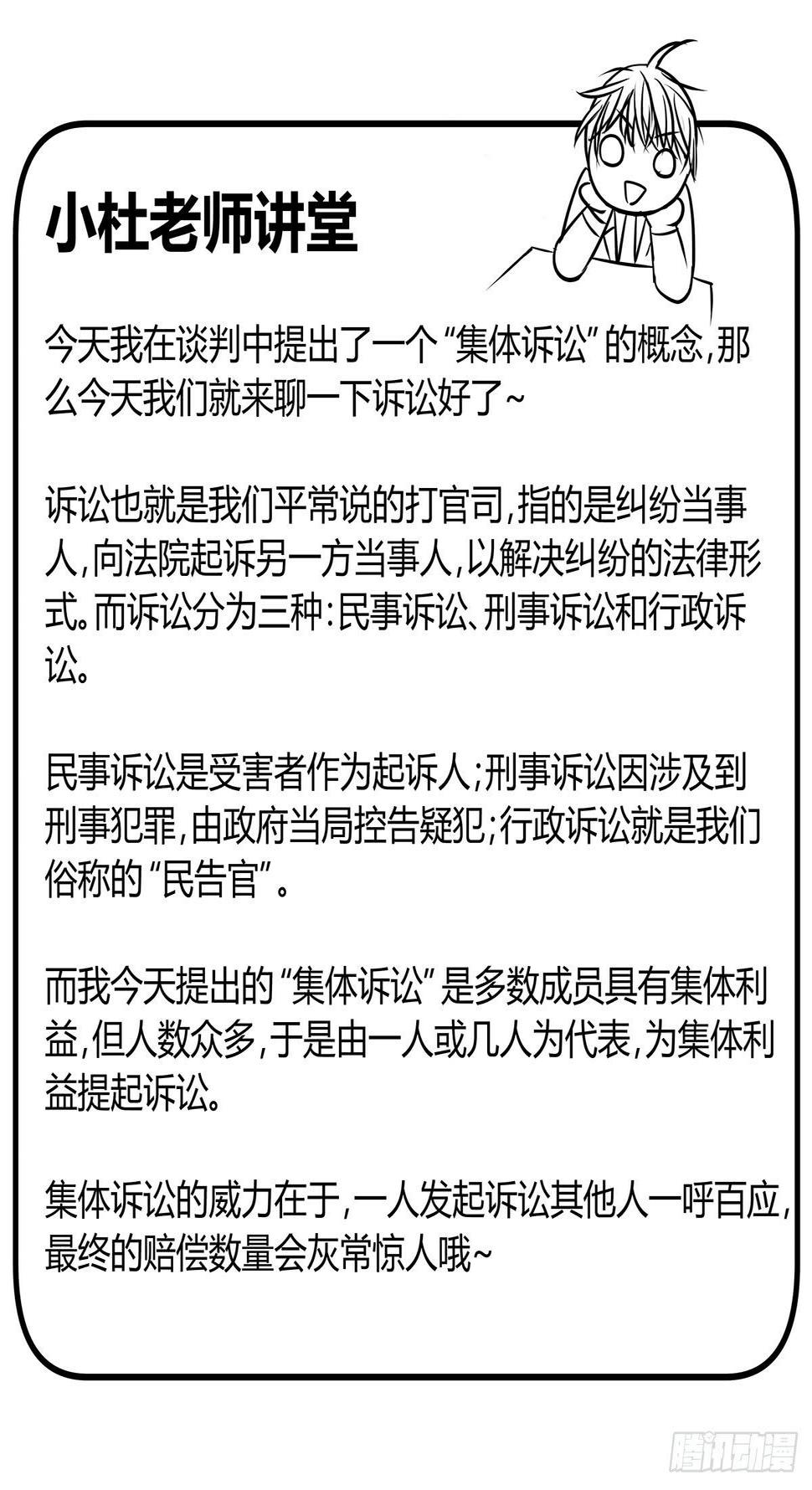 小杜老师讲堂

今天我在谈判中提出了一个“集体诉讼”的概念，那么今天我们就来聊一下诉讼好了~

诉讼也就是我们平常说的打官司，指的是纠纷当事人，向法院起诉另一方当事人，以解决纠纷的法律形式。而诉讼分为三种：民事诉讼、刑事诉讼和行政诉讼。

民事诉讼是受害者作为起诉人；刑事诉讼因涉及到刑事犯罪，由政府当局控告疑犯；行政诉讼就是我们俗称的“民告官”。

而我今天提出的“集体诉讼”是多数成员具有集体利益，但人数众多，于是由一人或几人为代表，为集体利益提起诉讼。

集体诉讼的威力在于，一人发起诉讼其他人一呼百应，最终的赔偿数量会灰常惊人哦~

腾讯动漫